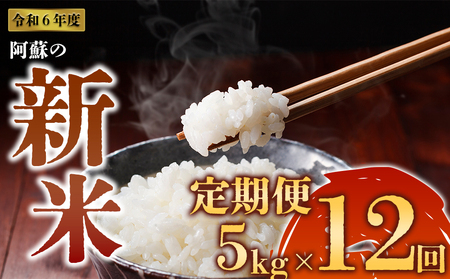 令和６年度

阿蘇の

新米

定期便

5kg×12回